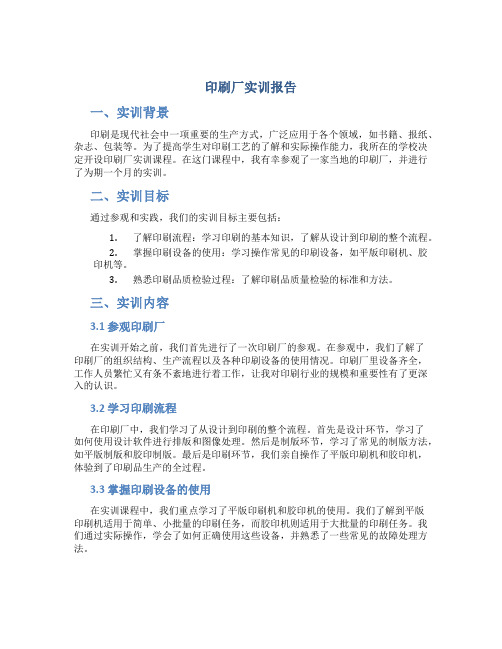 印刷厂实训报告

一、实训背景

印刷是现代社会中一项重要的生产方式，广泛应用于各个领域，如书籍、报纸、杂志、包装等。为了提高学生对印刷工艺的了解和实际操作能力，我所在的学校决定开设印刷厂实训课程。在这门课程中，我有幸参观了一家当地的印刷厂，并进行了为期一个月的实训。

二、实训目标

通过参观和实践，我们的实训目标主要包括：

1. 了解印刷流程：学习印刷的基本知识，了解从设计到印刷的整个流程。
2. 掌握印刷设备的使用：学习操作常见的印刷设备，如平版印刷机、胶印机等。
3. 熟悉印刷品质检验过程：了解印刷品质量检验的标准和方法。

三、实训内容

3.1 参观印刷厂

在实训开始之前，我们首先进行了一次印刷厂的参观。在参观中，我们了解了印刷厂的组织结构、生产流程以及各种印刷设备的使用情况。印刷厂里设备齐全，工作人员繁忙又有条不紊地进行着工作，让我对印刷行业的规模和重要性有了更深入的认识。

3.2 学习印刷流程

在印刷厂中，我们学习了从设计到印刷的整个流程。首先是设计环节，学习了如何使用设计软件进行排版和图像处理。然后是制版环节，学习了常见的制版方法，如平版制版和胶印制版。最后是印刷环节，我们亲自操作了平版印刷机和胶印机，体验到了印刷品生产的全过程。

3.3 掌握印刷设备的使用

在实训课程中，我们重点学习了平版印刷机和胶印机的使用。我们了解到平版印刷机适用于简单、小批量的印刷任务，而胶印机则适用于大批量的印刷任务。我们通过实际操作，学会了如何正确使用这些设备，并熟悉了一些常见的故障处理方法。